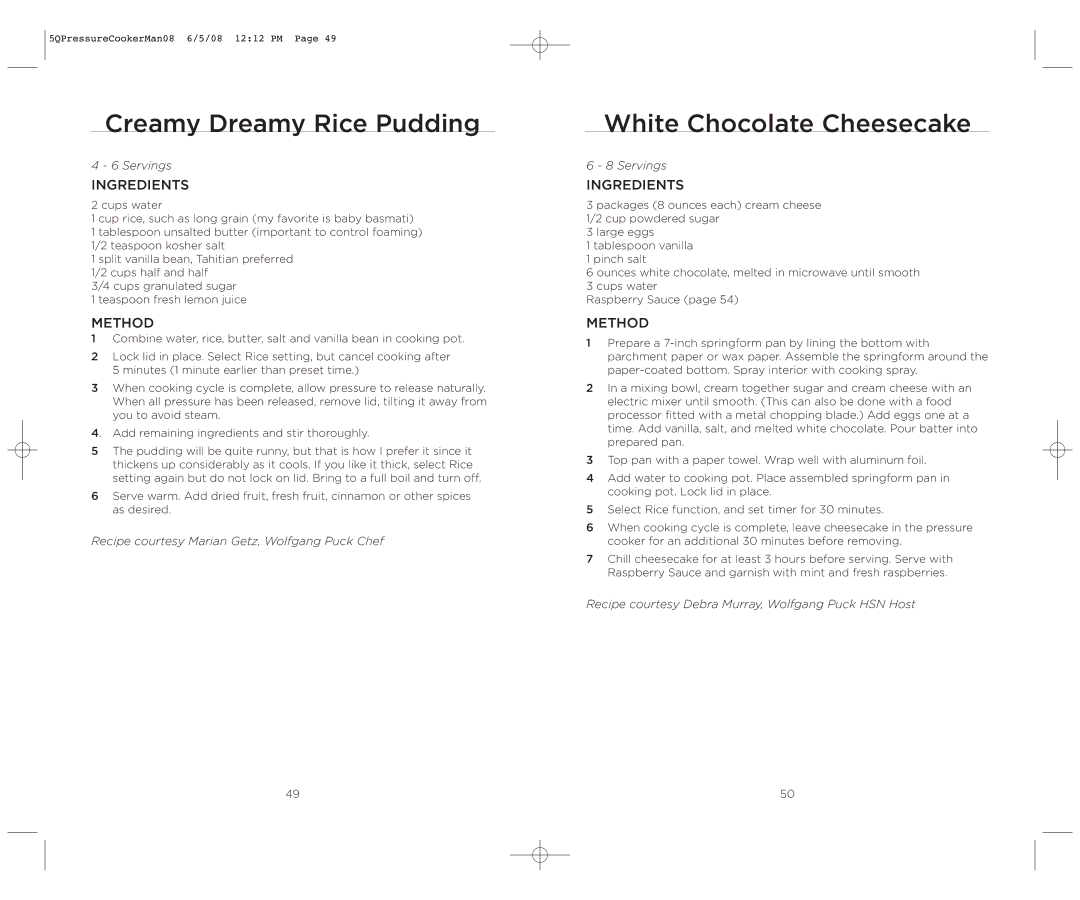 5QPressureCookerMan08 6/5/08 12:12 PM Page 49

Creamy Dreamy Rice Pudding

4 - 6 Servings

INGREDIENTS

2 cups water
1 cup rice, such as long grain (my favorite is baby basmati)
1 tablespoon unsalted butter (important to control foaming)
1/2 teaspoon kosher salt
1 split vanilla bean, Tahitian preferred
1/2 cups half and half
3/4 cups granulated sugar
1 teaspoon fresh lemon juice

METHOD

1 Combine water, rice, butter, salt and vanilla bean in cooking pot.
2 Lock lid in place. Select Rice setting, but cancel cooking after 5 minutes (1 minute earlier than preset time.)
3 When cooking cycle is complete, allow pressure to release naturally. When all pressure has been released, remove lid, tilting it away from you to avoid steam.
4. Add remaining ingredients and stir thoroughly.
5 The pudding will be quite runny, but that is how I prefer it since it thickens up considerably as it cools. If you like it thick, select Rice setting again but do not lock on lid. Bring to a full boil and turn off.
6 Serve warm. Add dried fruit, fresh fruit, cinnamon or other spices as desired.

Recipe courtesy Marian Getz, Wolfgang Puck Chef

49

White Chocolate Cheesecake

6 - 8 Servings

INGREDIENTS

3 packages (8 ounces each) cream cheese
1/2 cup powdered sugar
3 large eggs
1 tablespoon vanilla
1 pinch salt
6 ounces white chocolate, melted in microwave until smooth
3 cups water
Raspberry Sauce (page 54)

METHOD

1 Prepare a 7-inch springform pan by lining the bottom with parchment paper or wax paper. Assemble the springform around the paper-coated bottom. Spray interior with cooking spray.
2 In a mixing bowl, cream together sugar and cream cheese with an electric mixer until smooth. (This can also be done with a food processor fitted with a metal chopping blade.) Add eggs one at a time. Add vanilla, salt, and melted white chocolate. Pour batter into prepared pan.
3 Top pan with a paper towel. Wrap well with aluminum foil.
4 Add water to cooking pot. Place assembled springform pan in cooking pot. Lock lid in place.
5 Select Rice function, and set timer for 30 minutes.
6 When cooking cycle is complete, leave cheesecake in the pressure cooker for an additional 30 minutes before removing.
7 Chill cheesecake for at least 3 hours before serving. Serve with Raspberry Sauce and garnish with mint and fresh raspberries.

Recipe courtesy Debra Murray, Wolfgang Puck HSN Host

50